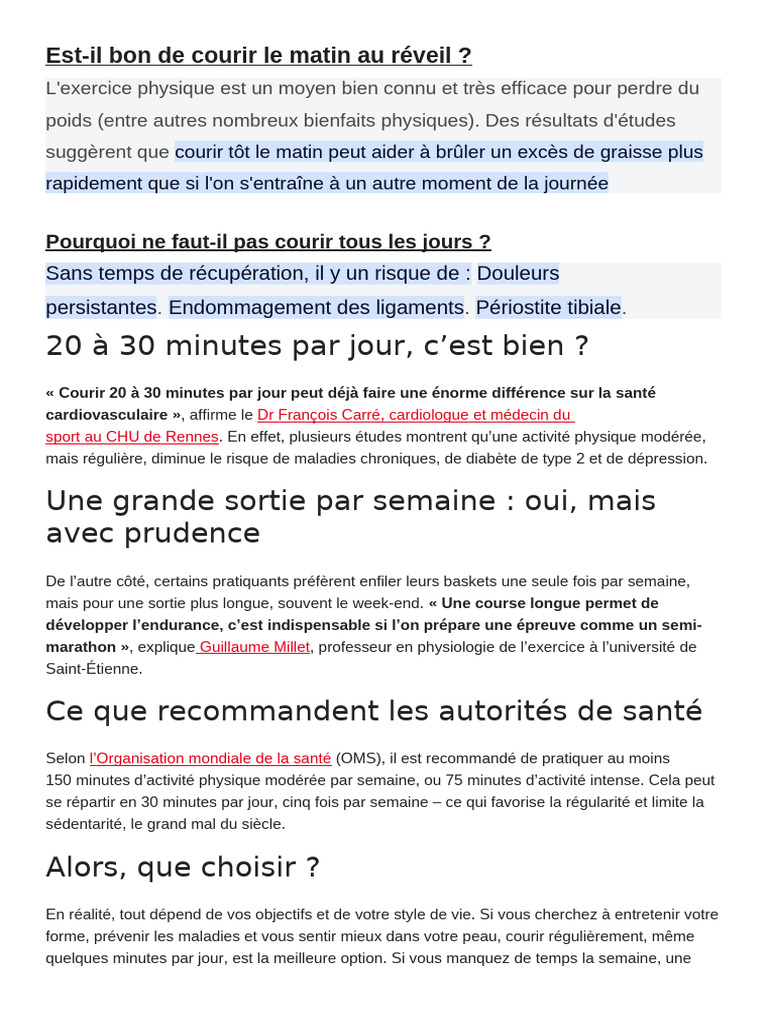 Est-il bon de courir le matin au réveil ?

L'exercice physique est un moyen bien connu et très efficace pour perdre du poids (entre autres nombreux bienfaits physiques). Des résultats d'études suggèrent que courir tôt le matin peut aider à brûler un excès de graisse plus rapidement que si l'on s'entraîne à un autre moment de la journée

Pourquoi ne faut-il pas courir tous les jours ?

Sans temps de récupération, il y un risque de : Douleurs persistantes. Endommagement des ligaments. Périostite tibiale.

20 à 30 minutes par jour, c'est bien ?

« Courir 20 à 30 minutes par jour peut déjà faire une énorme différence sur la santé cardiovasculaire », affirme le Dr François Carré, cardiologue et médecin du sport au CHU de Rennes. En effet, plusieurs études montrent qu'une activité physique modérée, mais régulière, diminue le risque de maladies chroniques, de diabète de type 2 et de dépression.

Une grande sortie par semaine : oui, mais avec prudence

De l'autre côté, certains pratiquants préfèrent enfiler leurs baskets une seule fois par semaine, mais pour une sortie plus longue, souvent le week-end. « Une course longue permet de développer l'endurance, c'est indispensable si l'on prépare une épreuve comme un semi-marathon », explique Guillaume Millet, professeur en physiologie de l'exercice à l'université de Saint-Étienne.

Ce que recommandent les autorités de santé

Selon l'Organisation mondiale de la santé (OMS), il est recommandé de pratiquer au moins 150 minutes d'activité physique modérée par semaine, ou 75 minutes d'activité intense. Cela peut se répartir en 30 minutes par jour, cinq fois par semaine – ce qui favorise la régularité et limite la sédentarité, le grand mal du siècle.

Alors, que choisir ?

En réalité, tout dépend de vos objectifs et de votre style de vie. Si vous cherchez à entretenir votre forme, prévenir les maladies et vous sentir mieux dans votre peau, courir régulièrement, même quelques minutes par jour, est la meilleure option. Si vous manquez de temps la semaine, une